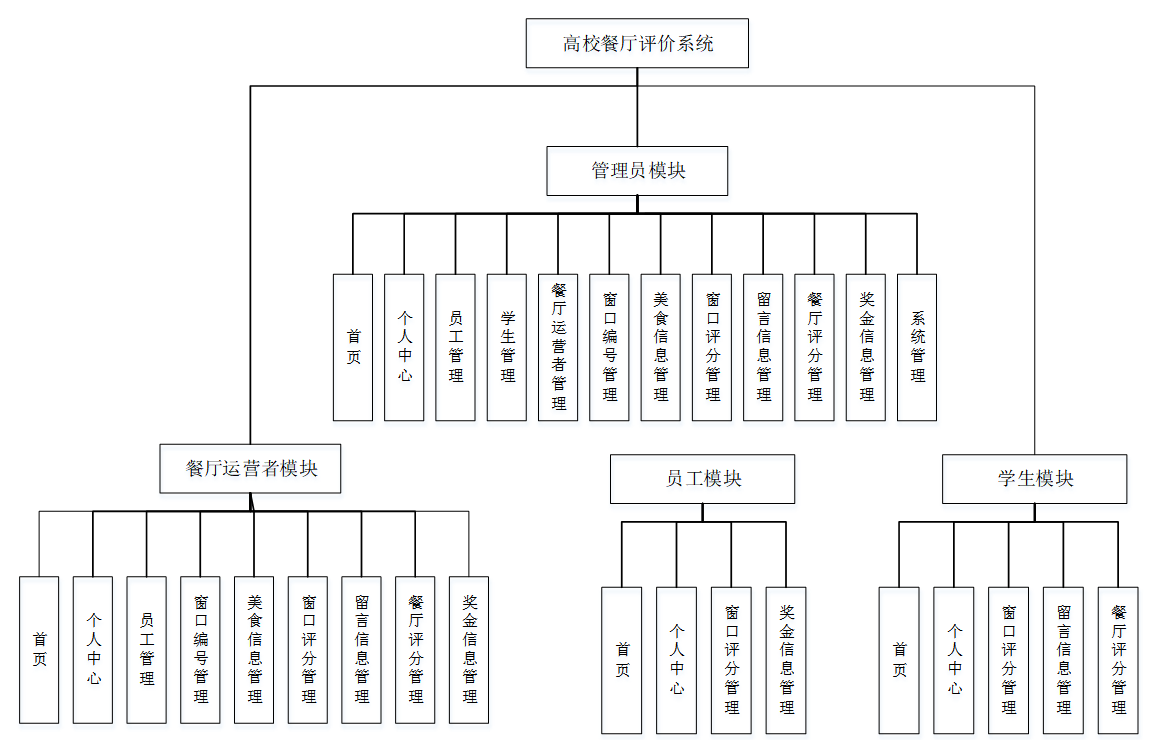 高校餐厅评价系统

管理员模块

首页

个人中心

员工管理

学生管理

餐厅运营者管理

窗口编号管理

美食信息管理

窗口评分管理

留言信息管理

餐厅评分管理

奖金信息管理

系统管理

餐厅运营者模块

首页

个人中心

员工管理

窗口编号管理

美食信息管理

窗口评分管理

留言信息管理

餐厅评分管理

奖金信息管理

员工模块

首页

个人中心

窗口评分管理

奖金信息管理

学生模块

首页

个人中心

窗口评分管理

留言信息管理

餐厅评分管理